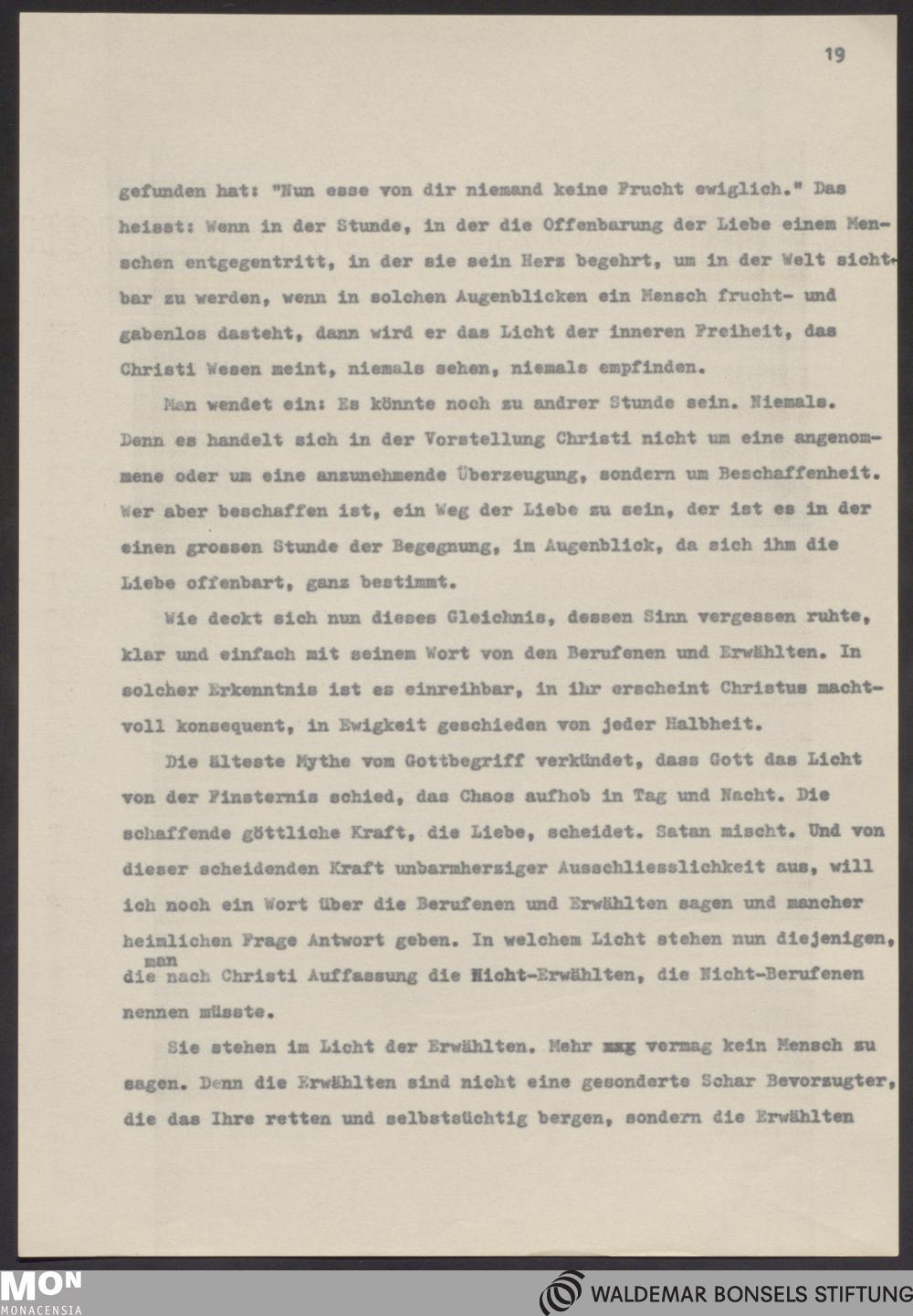 19

gefunden hat: "Nun esse von dir niemand keine Frucht ewiglich." Das heisst: Wenn in der Stunde, in der die Offenbarung der Liebe einem Menschen entgegentritt, in der sie sein Herz begehrt, um in der Welt sichtbar zu werden, wenn in solchen Augenblicken ein Mensch frucht- und gabenlos dasteht, dann wird er das Licht der inneren Freiheit, das Christi Wesen meint, niemals sehen, niemals empfinden.

Man wendet ein: Es könnte noch zu andrer Stunde sein. Niemals. Denn es handelt sich in der Vorstellung Christi nicht um eine angenommene oder um eine anzunehmende Überzeugung, sondern um Beschaffenheit. Wer aber beschaffen ist, ein Weg der Liebe zu sein, der ist es in der einen grossen Stunde der Begegnung, im Augenblick, da sich ihm die Liebe offenbart, ganz bestimmt.

Wie deckt sich nun dieses Gleichnis, dessen Sinn vergessen ruhte, klar und einfach mit seinem Wort von den Berufenen und Erwählten. In solcher Erkenntnis ist es einreihbar, in ihr erscheint Christus machtvoll konsequent, in Ewigkeit geschieden von jeder Halbheit.

Die älteste Mythe vom Gottbegriff verkündet, dass Gott das Licht von der Finsternis schied, das Chaos aufhob in Tag und Nacht. Die schaffende göttliche Kraft, die Liebe, scheidet. Satan mischt. Und von dieser scheidenden Kraft unbarmherziger Ausschliesslichkeit aus, will ich noch ein Wort über die Berufenen und Erwählten sagen und mancher heimlichen Frage Antwort geben. In welchem Licht stehen nun diejenigen, die man nach Christi Auffassung die Nicht-Erwählten, die Nicht-Berufenen nennen müsste.

Sie stehen im Licht der Erwählten. Mehr mag vermag kein Mensch zu sagen. Denn die Erwählten sind nicht eine gesonderte Schar Bevorzugter, die das Ihre retten und selbstsüchtig bergen, sondern die Erwählten

MON MONACENSIA

WALDEMAR BONSELS STIFTUNG